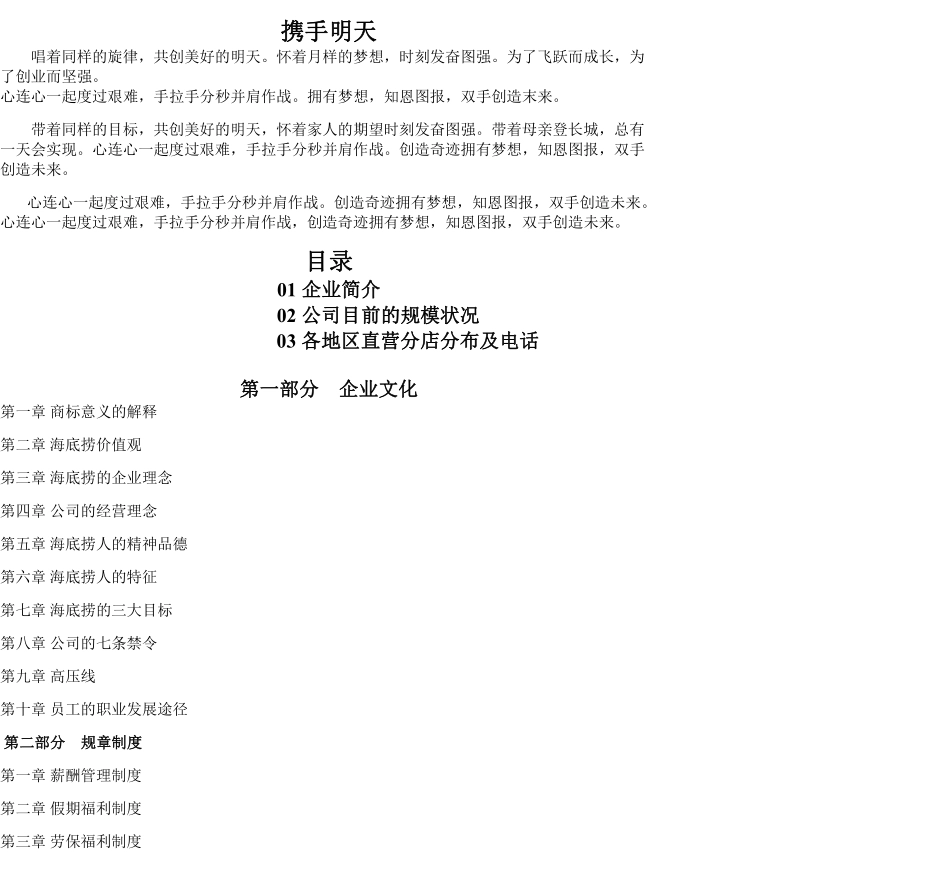 携手明天

唱着同样的旋律，共创美好的明天。怀着月样的梦想，时刻发奋图强。为了飞跃而成长，为了创业而坚强。
心连心一起度过艰难，手拉手分秒并肩作战。拥有梦想，知恩图报，双手创造未来。

带着同样的目标，共创美好的明天，怀着家人的期望时刻发奋图强。带着母亲登长城，总有一天会实现。心连心一起度过艰难，手拉手分秒并肩作战。创造奇迹拥有梦想，知恩图报，双手创造未来。

心连心一起度过艰难，手拉手分秒并肩作战。创造奇迹拥有梦想，知恩图报，双手创造未来。
心连心一起度过艰难，手拉手分秒并肩作战，创造奇迹拥有梦想，知恩图报，双手创造未来。

目录
01 企业简介
02 公司目前的规模状况
03 各地区直营分店分布及电话

第一部分 企业文化
第一章 商标意义的解释
第二章 海底捞价值观
第三章 海底捞的企业理念
第四章 公司的经营理念
第五章 海底捞人的精神品德
第六章 海底捞人的特征
第七章 海底捞的三大目标
第八章 公司的七条禁令
第九章 高压线
第十章 员工的职业发展途径
第二部分 规章制度
第一章 薪酬管理制度
第二章 假期福利制度
第三章 劳保福利制度